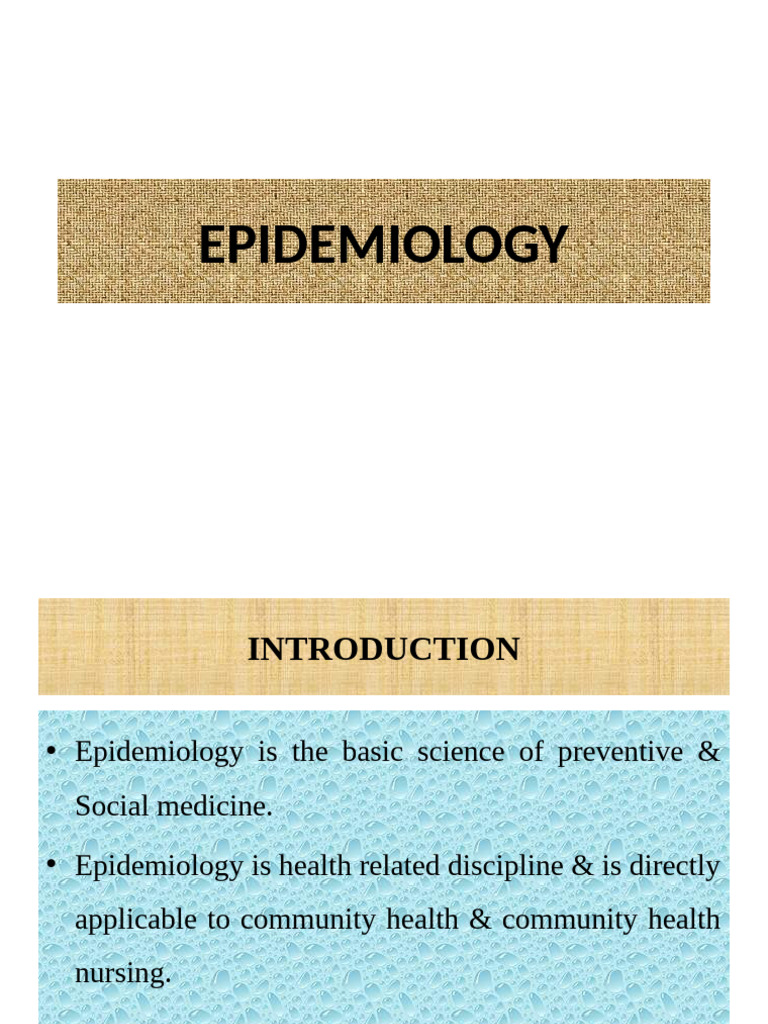 EPIDEMIOLOGY

INTRODUCTION

• Epidemiology is the basic science of preventive & Social medicine.

• Epidemiology is health related discipline & is directly applicable to community health & community health nursing.